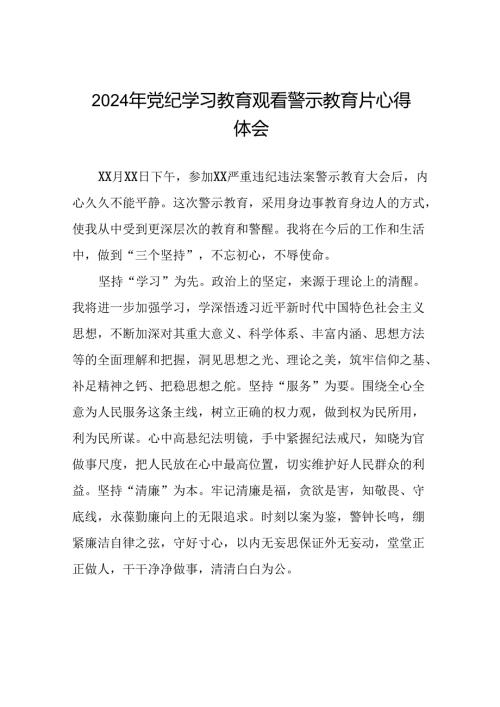 2024年党纪学习教育观看警示教育片心得体会

XX月XX日下午，参加XX严重违纪违法案警示教育大会后，内心久久不能平静。这次警示教育，采用身边事教育身边人的方式，使我从中受到更深层次的教育和警醒。我将在今后的工作和生活中，做到“三个坚持”，不忘初心，不辱使命。

坚持“学习”为先。政治上的坚定，来源于理论上的清醒。我将进一步加强学习，学深悟透习近平新时代中国特色社会主义思想，不断加深对其重大意义、科学体系、丰富内涵、思想方法等的全面理解和把握，洞见思想之光、理论之美，筑牢信仰之基、补足精神之钙、把稳思想之舵。坚持“服务”为要。围绕全心全意为人民服务这条主线，树立正确的权力观，做到权为民所用，利为民所谋。心中高悬纪法明镜，手中紧握纪法戒尺，知晓为官做事尺度，把人民放在心中最高位置，切实维护好人民群众的利益。坚持“清廉”为本。牢记清廉是福，贪欲是害，知敬畏、守底线，永葆勤廉向上的无限追求。时刻以案为鉴，警钟长鸣，绷紧廉洁自律之弦，守好寸心，以内无妄思保证外无妄动，堂堂正正做人，干干净净做事，清清白白为公。